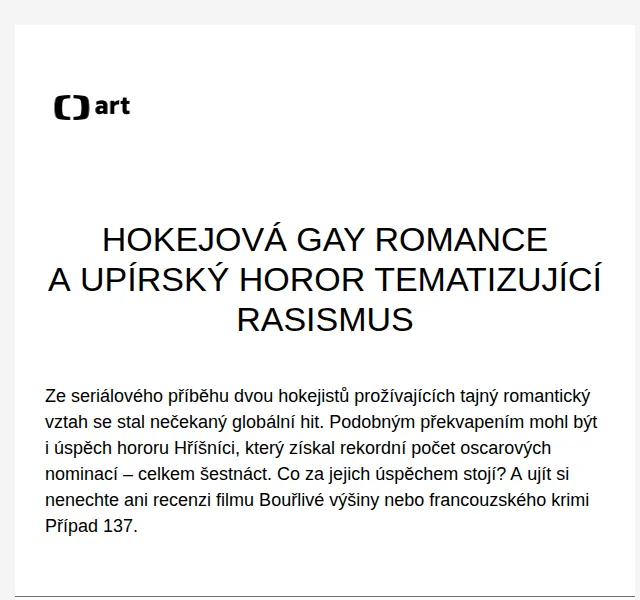 art

HOKEJOVÁ GAY ROMANCE A UPÍRSKÝ HOROR TEMATIZUJÍCÍ RASISMUS

Ze seriálového příběhu dvou hokejistů prožívajících tajný romantický vztah se stal nečekaný globální hit. Podobným překvapením mohl být i úspěch hororu Hříšníci, který získal rekordní počet oscarových nominací – celkem šestnáct. Co za jejich úspěchem stojí? A ujít si nenechte ani recenzi filmu Bouřlivé výšiny nebo francouzského krimi Případ 137.